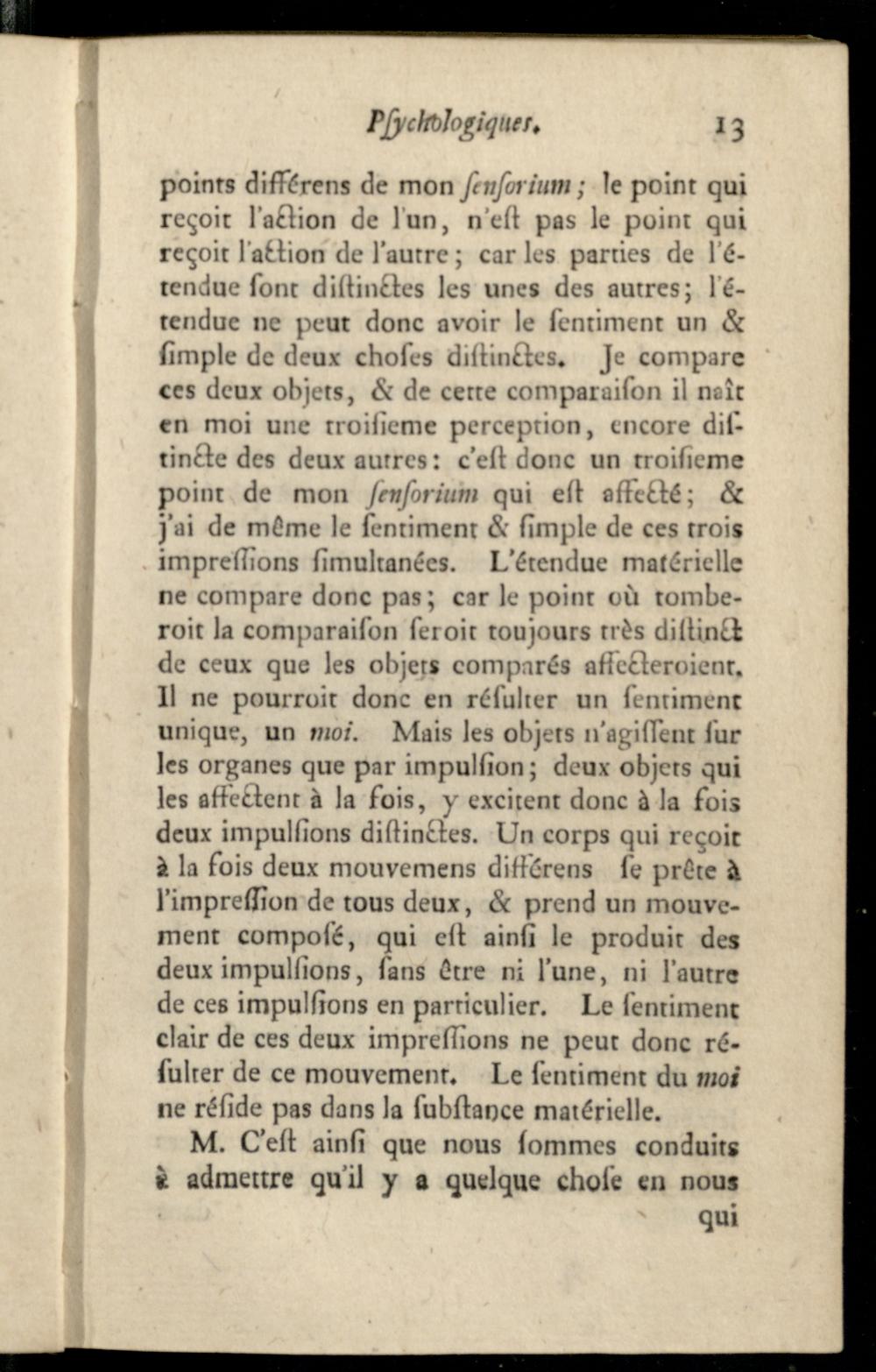 Pſychologiques. 13

points différens de mon ſenſorium; le point qui reçoit l'action de l'un, n'eſt pas le point qui reçoit l'action de l'autre; car les parties de l'étendue ſont diſtinctes les unes des autres; l'étendue ne peut donc avoir le ſentiment un & ſimple de deux choſes diſtinctes. Je compare ces deux objets, & de cette comparaiſon il naît en moi une troiſieme perception, encore diſtincte des deux autres: c'eſt donc un troiſieme point de mon ſenſorium qui eſt affecté; & j'ai de même le ſentiment & ſimple de ces trois impreſſions ſimultanées. L'étendue matérielle ne compare donc pas; car le point où tomberoit la comparaiſon ſeroit toujours très diſtinct de ceux que les objets comparés affecteroient. Il ne pourroit donc en réſulter un ſentiment unique, un moi. Mais les objets n'agiſſent ſur les organes que par impulſion; deux objets qui les affectent à la fois, y excitent donc à la fois deux impulſions diſtinctes. Un corps qui reçoit à la fois deux mouvemens différens ſe prête à l'impreſſion de tous deux, & prend un mouvement compoſé, qui eſt ainſi le produit des deux impulſions, ſans être ni l'une, ni l'autre de ces impulſions en particulier. Le ſentiment clair de ces deux impreſſions ne peut donc réſulter de ce mouvement. Le ſentiment du moi ne réſide pas dans la ſubſtance matérielle.

M. C'eſt ainſi que nous ſommes conduits à admettre qu'il y a quelque choſe en nous qui